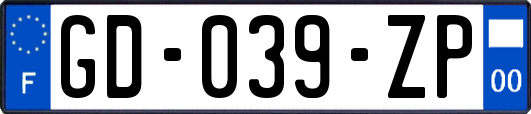 F

GD-039-ZP

00